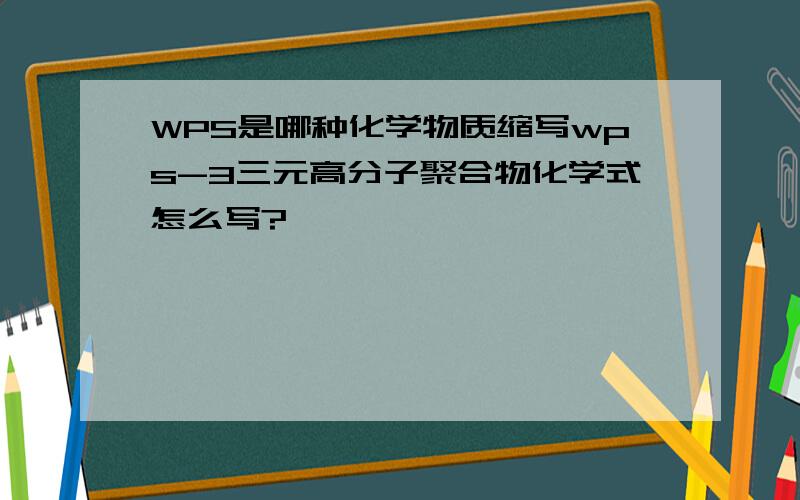 WPS是哪种化学物质缩写wps-3三元高分子聚合物化学式怎么写?